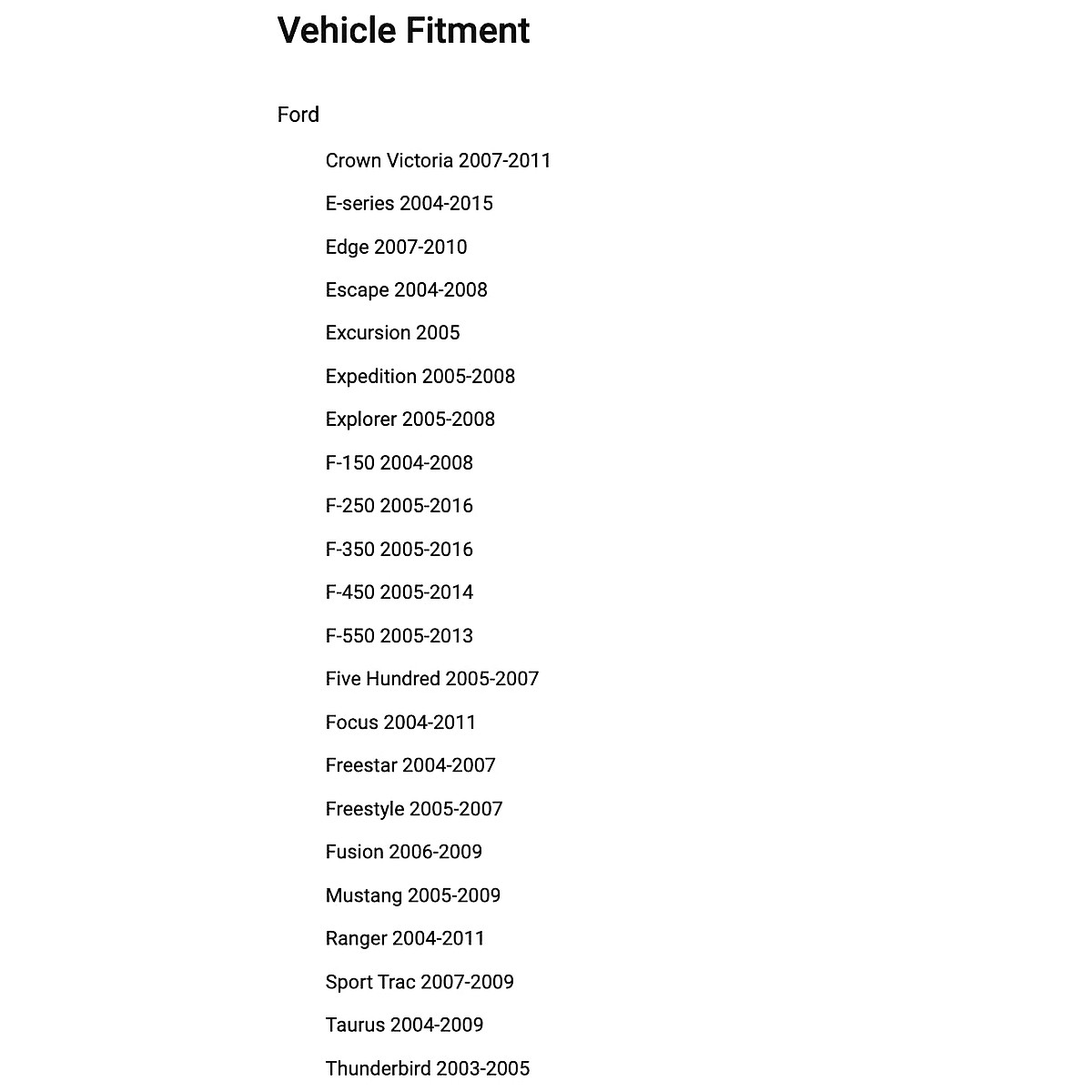 Vehicle Fitment

Ford

Crown Victoria 2007-2011

E-series 2004-2015

Edge 2007-2010

Escape 2004-2008

Excursion 2005

Expedition 2005-2008

Explorer 2005-2008

F-150 2004-2008

F-250 2005-2016

F-350 2005-2016

F-450 2005-2014

F-550 2005-2013

Five Hundred 2005-2007

Focus 2004-2011

Freestar 2004-2007

Freestyle 2005-2007

Fusion 2006-2009

Mustang 2005-2009

Ranger 2004-2011

Sport Trac 2007-2009

Taurus 2004-2009

Thunderbird 2003-2005